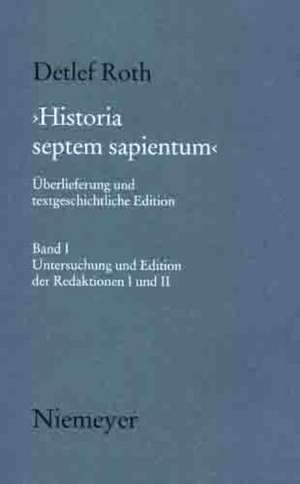 Detlef Roth

›Historia septem sapientum‹

Überlieferung und textgeschichtliche Edition

Band I
Untersuchung und Edition der Redaktionen I und II

Niemeyer